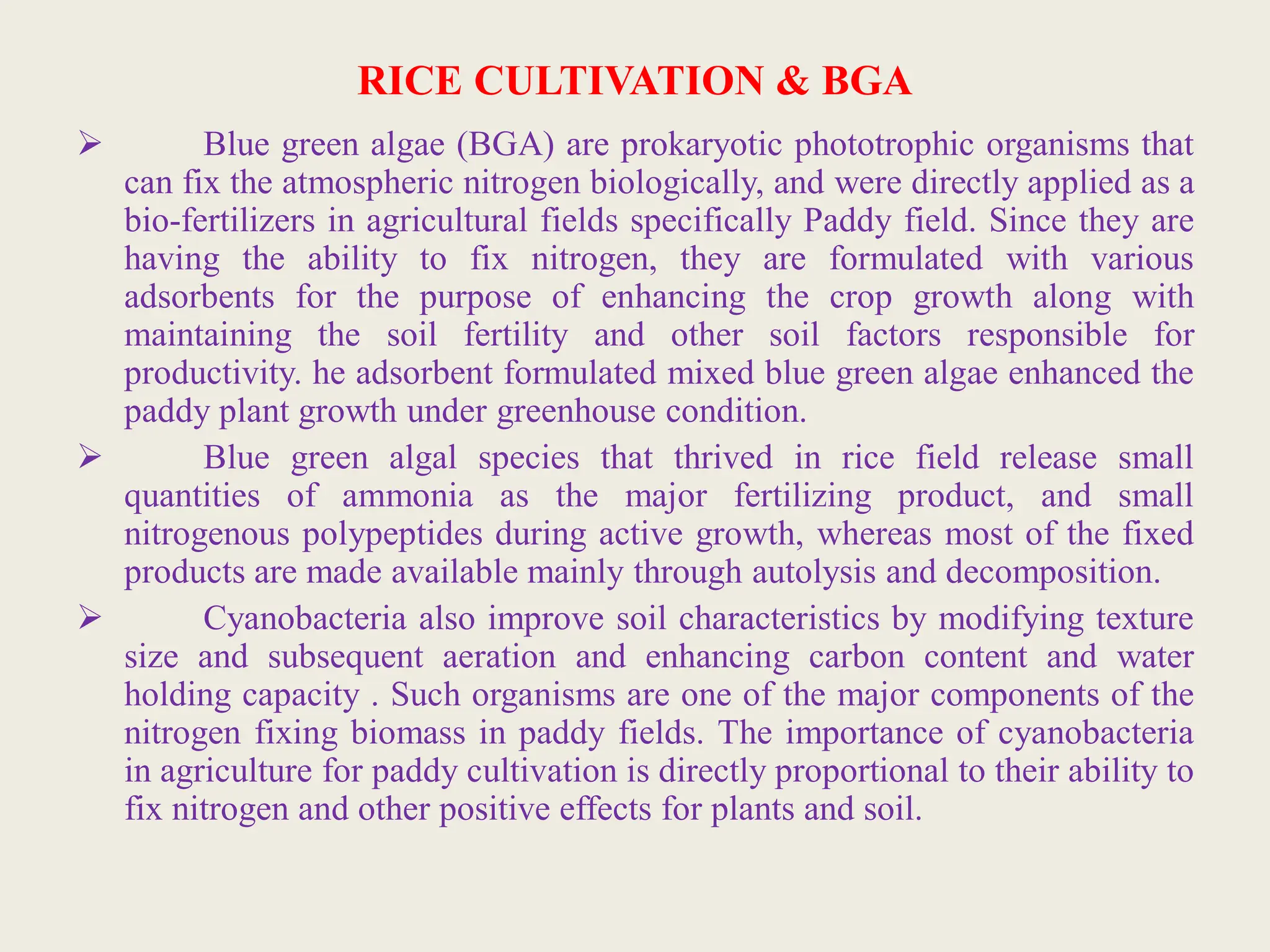 RICE CULTIVATION & BGA

➢ Blue green algae (BGA) are prokaryotic phototrophic organisms that can fix the atmospheric nitrogen biologically, and were directly applied as a bio-fertilizers in agricultural fields specifically Paddy field. Since they are having the ability to fix nitrogen, they are formulated with various adsorbents for the purpose of enhancing the crop growth along with maintaining the soil fertility and other soil factors responsible for productivity. he adsorbent formulated mixed blue green algae enhanced the paddy plant growth under greenhouse condition.

➢ Blue green algal species that thrived in rice field release small quantities of ammonia as the major fertilizing product, and small nitrogenous polypeptides during active growth, whereas most of the fixed products are made available mainly through autolysis and decomposition.

➢ Cyanobacteria also improve soil characteristics by modifying texture size and subsequent aeration and enhancing carbon content and water holding capacity . Such organisms are one of the major components of the nitrogen fixing biomass in paddy fields. The importance of cyanobacteria in agriculture for paddy cultivation is directly proportional to their ability to fix nitrogen and other positive effects for plants and soil.